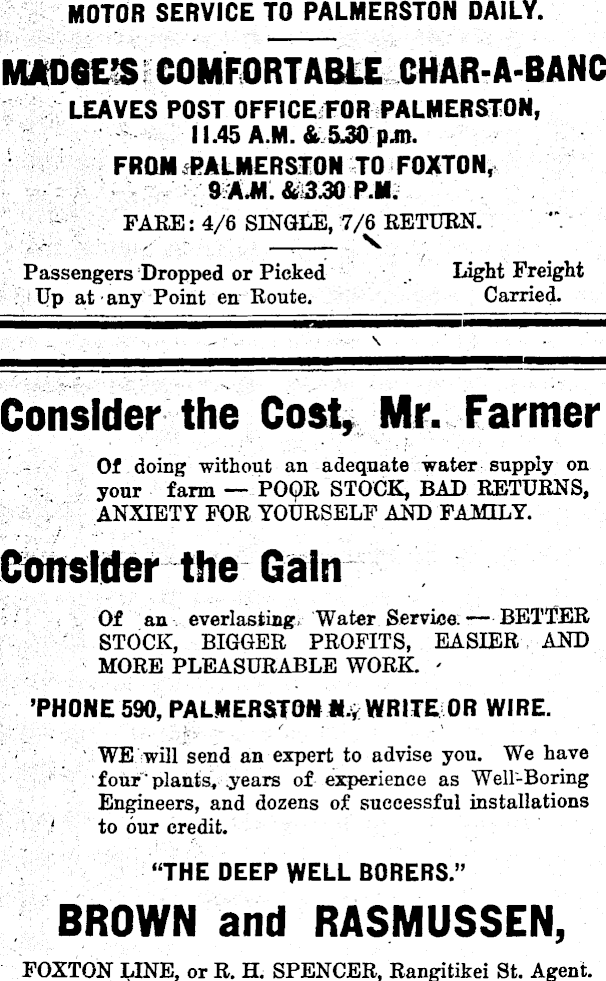 MOTOR SERVICE TO PALMERSTON DAILY.

MADGE'S COMFORTABLE CHAR-A-BANC

LEAVES POST OFFICE FOR PALMERSTON, 11.45 A.M. & 5.30 p.m.

FROM PALMERSTON TO FOXTON, 9 A.M. & 3.30 P.M.

FARE: 4/6 SINGLE, 7/6 RETURN.

Passengers Dropped or Picked Up at any Point en Route.

Light Freight Carried.

Consider the Cost, Mr. Farmer

Of doing without an adequate water supply on your farm — POOR STOCK, BAD RETURNS, ANXIETY FOR YOURSELF AND FAMILY.

Consider the Gain

Of an everlasting Water Service — BETTER STOCK, BIGGER PROFITS, EASIER AND MORE PLEASURABLE WORK.

'PHONE 590, PALMERSTON N., WRITE OR WIRE.

WE will send an expert to advise you. We have four plants, years of experience as Well-Boring Engineers, and dozens of successful installations to our credit.

"THE DEEP WELL BORERS."

BROWN and RASMUSSEN,

FOXTON LINE, or R. H. SPENCER, Rangitikei St. Agent.